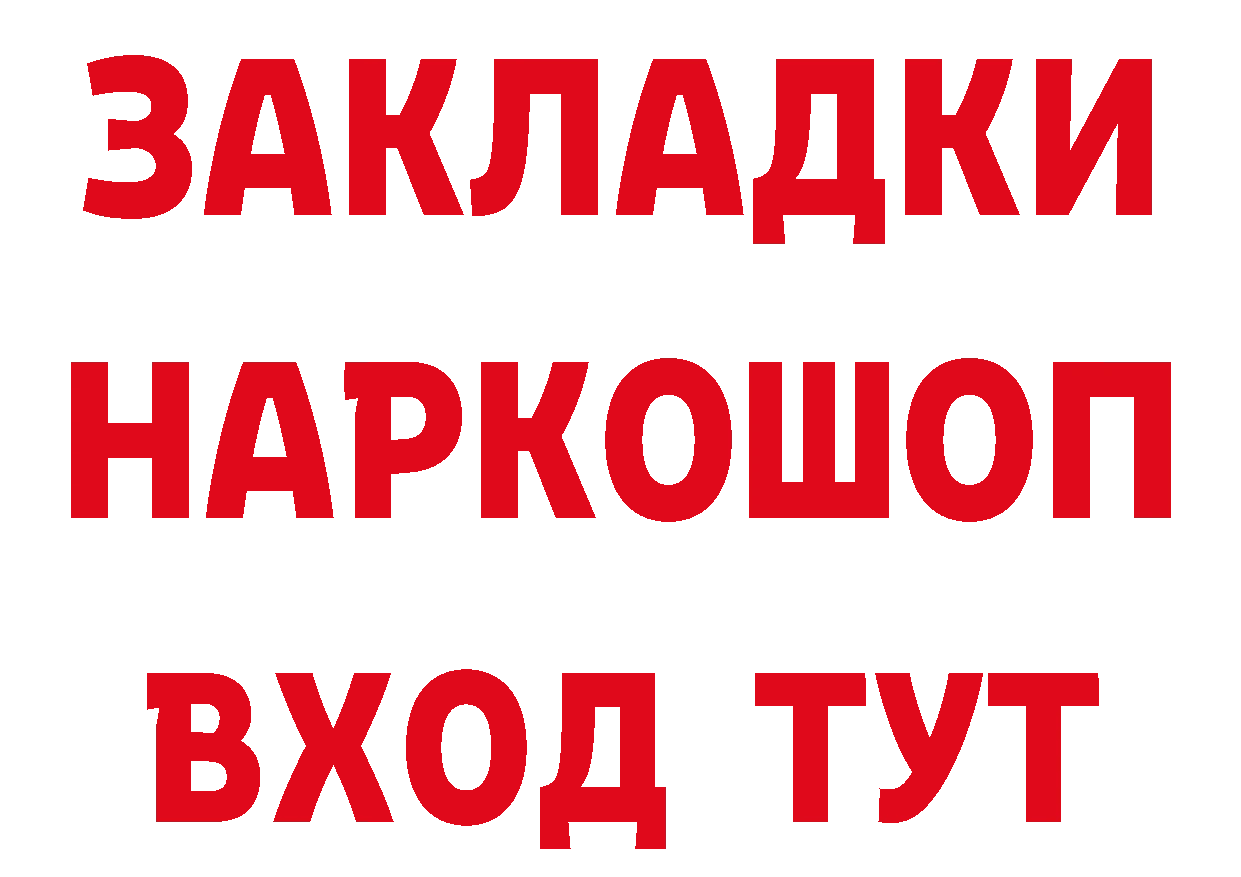 ЗАКЛАДКИ НАРКОШОП ВХОД ТУТ